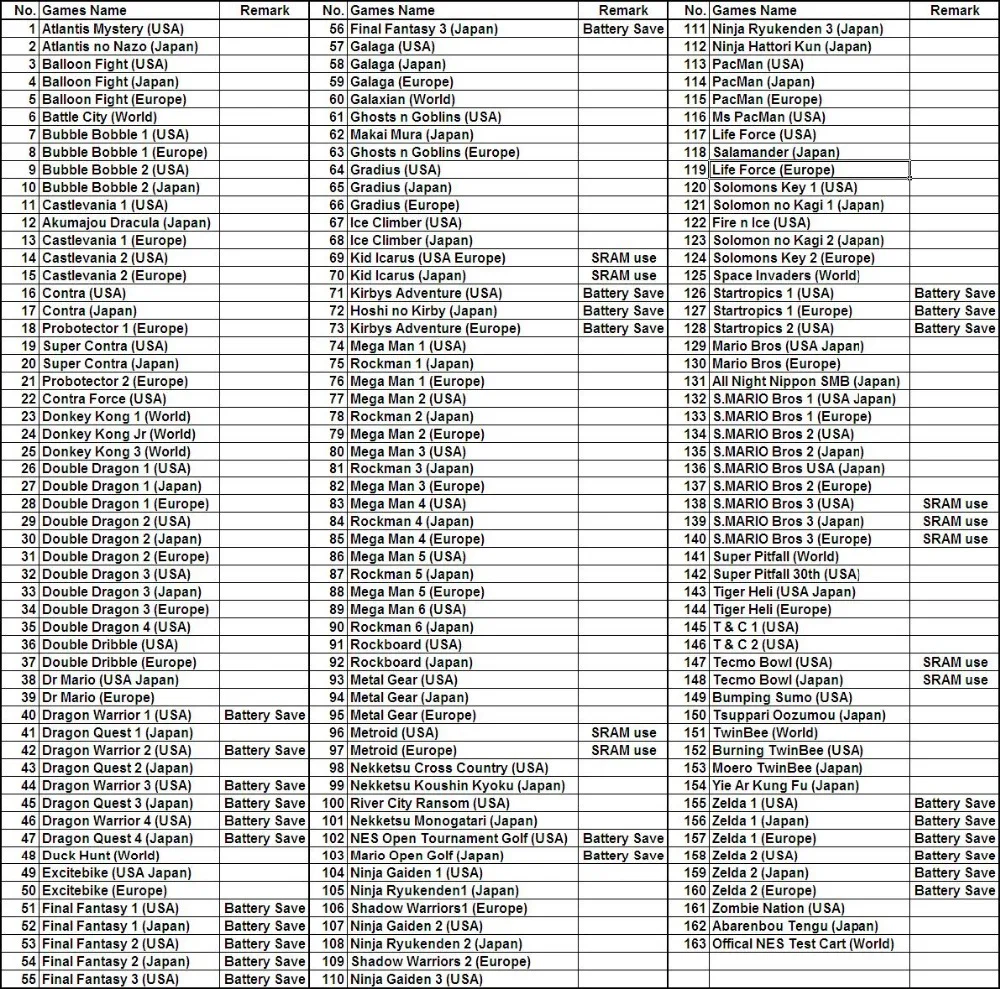 | No. | Games Name | Remark |
|---|---|---|
| 1 | Atlantis Mystery (USA) | |
| 2 | Atlantis no Nazo (Japan) | |
| 3 | Balloon Fight (USA) | |
| 4 | Balloon Fight (Japan) | |
| 5 | Balloon Fight (Europe) | |
| 6 | Battle City (World) | |
| 7 | Bubble Bobble 1 (USA) | |
| 8 | Bubble Bobble 1 (Europe) | |
| 9 | Bubble Bobble 2 (USA) | |
| 10 | Bubble Bobble 2 (Japan) | |
| 11 | Castlevania 1 (USA) | |
| 12 | Akumajou Dracula (Japan) | |
| 13 | Castlevania 1 (Europe) | |
| 14 | Castlevania 2 (USA) | |
| 15 | Castlevania 2 (Europe) | |
| 16 | Contra (USA) | |
| 17 | Contra (Japan) | |
| 18 | Probotector 1 (Europe) | |
| 19 | Super Contra (USA) | |
| 20 | Super Contra (Japan) | |
| 21 | Probotector 2 (Europe) | |
| 22 | Contra Force (USA) | |
| 23 | Donkey Kong 1 (World) | |
| 24 | Donkey Kong Jr (World) | |
| 25 | Donkey Kong 3 (World) | |
| 26 | Double Dragon 1 (USA) | |
| 27 | Double Dragon 1 (Japan) | |
| 28 | Double Dragon 1 (Europe) | |
| 29 | Double Dragon 2 (USA) | |
| 30 | Double Dragon 2 (Japan) | |
| 31 | Double Dragon 2 (Europe) | |
| 32 | Double Dragon 3 (USA) | |
| 33 | Double Dragon 3 (Japan) | |
| 34 | Double Dragon 3 (Europe) | |
| 35 | Double Dragon 4 (USA) | |
| 36 | Double Dribble (USA) | |
| 37 | Double Dribble (Europe) | |
| 38 | Dr Mario (USA Japan) | |
| 39 | Dr Mario (Europe) | |
| 40 | Dragon Warrior 1 (USA) | Battery Save |
| 41 | Dragon Quest 1 (Japan) | |
| 42 | Dragon Warrior 2 (USA) | Battery Save |
| 43 | Dragon Quest 2 (Japan) | |
| 44 | Dragon Warrior 3 (USA) | Battery Save |
| 45 | Dragon Quest 3 (Japan) | Battery Save |
| 46 | Dragon Warrior 4 (USA) | Battery Save |
| 47 | Dragon Quest 4 (Japan) | Battery Save |
| 48 | Duck Hunt (World) | |
| 49 | Excitebike (USA Japan) | |
| 50 | Excitebike (Europe) | |
| 51 | Final Fantasy 1 (USA) | Battery Save |
| 52 | Final Fantasy 1 (Japan) | Battery Save |
| 53 | Final Fantasy 2 (USA) | Battery Save |
| 54 | Final Fantasy 2 (Japan) | Battery Save |
| 55 | Final Fantasy 3 (USA) | Battery Save |

| No. | Games Name | Remark |
|---|---|---|
| 56 | Final Fantasy 3 (Japan) | Battery Save |
| 57 | Galaga (USA) | |
| 58 | Galaga (Japan) | |
| 59 | Galaga (Europe) | |
| 60 | Galaxian (World) | |
| 61 | Ghosts n Goblins (USA) | |
| 62 | Makai Mura (Japan) | |
| 63 | Ghosts n Goblins (Europe) | |
| 64 | Gradius (USA) | |
| 65 | Gradius (Japan) | |
| 66 | Gradius (Europe) | |
| 67 | Ice Climber (USA) | |
| 68 | Ice Climber (Japan) | |
| 69 | Kid Icarus (USA Europe) | SRAM use |
| 70 | Kid Icarus (Japan) | SRAM use |
| 71 | Kirbys Adventure (USA) | Battery Save |
| 72 | Hoshi no Kirby (Japan) | Battery Save |
| 73 | Kirbys Adventure (Europe) | Battery Save |
| 74 | Mega Man 1 (USA) | |
| 75 | Rockman 1 (Japan) | |
| 76 | Mega Man 1 (Europe) | |
| 77 | Mega Man 2 (USA) | |
| 78 | Rockman 2 (Japan) | |
| 79 | Mega Man 2 (Europe) | |
| 80 | Mega Man 3 (USA) | |
| 81 | Rockman 3 (Japan) | |
| 82 | Mega Man 3 (Europe) | |
| 83 | Mega Man 4 (USA) | |
| 84 | Rockman 4 (Japan) | |
| 85 | Mega Man 4 (Europe) | |
| 86 | Mega Man 5 (USA) | |
| 87 | Rockman 5 (Japan) | |
| 88 | Mega Man 5 (Europe) | |
| 89 | Mega Man 6 (USA) | |
| 90 | Rockman 6 (Japan) | |
| 91 | Rockboard (USA) | |
| 92 | Rockboard (Japan) | |
| 93 | Metal Gear (USA) | |
| 94 | Metal Gear (Japan) | |
| 95 | Metal Gear (Europe) | |
| 96 | Metroid (USA) | SRAM use |
| 97 | Metroid (Europe) | SRAM use |
| 98 | Nekketsu Cross Country (USA) | |
| 99 | Nekketsu Koushin Kyoku (Japan) | |
| 100 | River City Ransom (USA) | |
| 101 | Nekketsu Monogatari (Japan) | |
| 102 | NES Open Tournament Golf (USA) | Battery Save |
| 103 | Mario Open Golf (Japan) | Battery Save |
| 104 | Ninja Gaiden 1 (USA) | |
| 105 | Ninja Ryukenden1 (Japan) | |
| 106 | Shadow Warriors1 (Europe) | |
| 107 | Ninja Gaiden 2 (USA) | |
| 108 | Ninja Ryukenden 2 (Japan) | |
| 109 | Shadow Warriors 2 (Europe) | |
| 110 | Ninja Gaiden 3 (USA) | |

| No. | Games Name | Remark |
|---|---|---|
| 111 | Ninja Ryukenden 3 (Japan) | |
| 112 | Ninja Hattori Kun (Japan) | |
| 113 | PacMan (USA) | |
| 114 | PacMan (Japan) | |
| 115 | PacMan (Europe) | |
| 116 | Ms PacMan (USA) | |
| 117 | Life Force (USA) | |
| 118 | Salamander (Japan) | |
| 119 | Life Force (Europe) | |
| 120 | Solomons Key 1 (USA) | |
| 121 | Solomon no Kagi 1 (Japan) | |
| 122 | Fire n Ice (USA) | |
| 123 | Solomon no Kagi 2 (Japan) | |
| 124 | Solomons Key 2 (Europe) | |
| 125 | Space Invaders (World) | |
| 126 | Startropics 1 (USA) | Battery Save |
| 127 | Startropics 1 (Europe) | Battery Save |
| 128 | Startropics 2 (USA) | Battery Save |
| 129 | Mario Bros (USA Japan) | |
| 130 | Mario Bros (Europe) | |
| 131 | All Night Nippon SMB (Japan) | |
| 132 | S.MARIO Bros 1 (USA Japan) | |
| 133 | S.MARIO Bros 1 (Europe) | |
| 134 | S.MARIO Bros 2 (USA) | |
| 135 | S.MARIO Bros 2 (Japan) | |
| 136 | S.MARIO Bros USA (Japan) | |
| 137 | S.MARIO Bros 2 (Europe) | |
| 138 | S.MARIO Bros 3 (USA) | SRAM use |
| 139 | S.MARIO Bros 3 (Japan) | SRAM use |
| 140 | S.MARIO Bros 3 (Europe) | SRAM use |
| 141 | Super Pitfall (World) | |
| 142 | Super Pitfall 30th (USA) | |
| 143 | Tiger Heli (USA Japan) | |
| 144 | Tiger Heli (Europe) | |
| 145 | T & C 1 (USA) | |
| 146 | T & C 2 (USA) | |
| 147 | Tecmo Bowl (USA) | SRAM use |
| 148 | Tecmo Bowl (Japan) | SRAM use |
| 149 | Bumping Sumo (USA) | |
| 150 | Tsuppari Oozumou (Japan) | |
| 151 | TwinBee (World) | |
| 152 | Burning TwinBee (USA) | |
| 153 | Moero TwinBee (Japan) | |
| 154 | Yie Ar Kung Fu (Japan) | |
| 155 | Zelda 1 (USA) | Battery Save |
| 156 | Zelda 1 (Japan) | Battery Save |
| 157 | Zelda 1 (Europe) | Battery Save |
| 158 | Zelda 2 (USA) | Battery Save |
| 159 | Zelda 2 (Japan) | Battery Save |
| 160 | Zelda 2 (Europe) | Battery Save |
| 161 | Zombie Nation (USA) | |
| 162 | Abarenbou Tengu (Japan) | |
| 163 | Offical NES Test Cart (World) | |